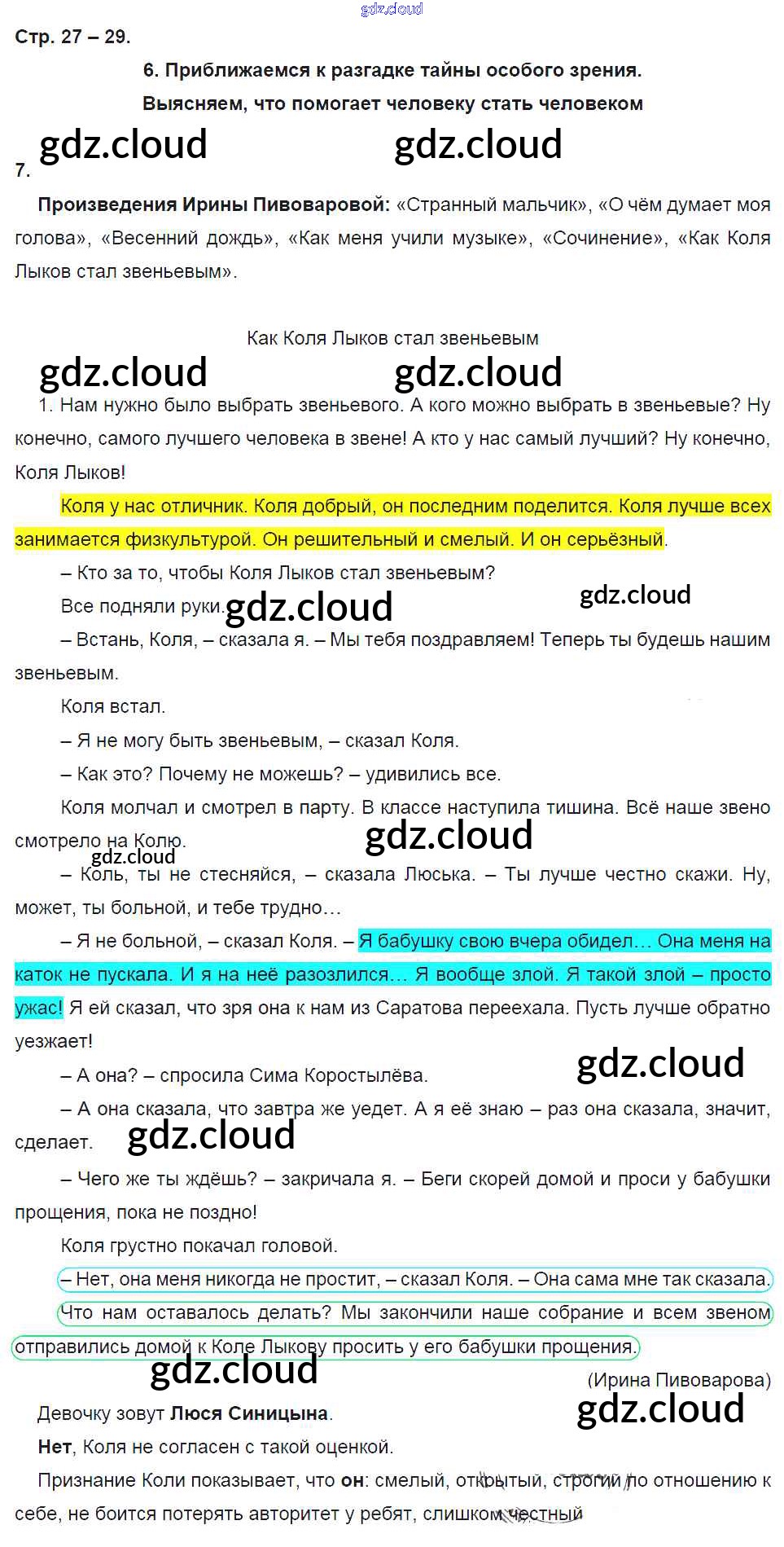 gdz.cloud

Стр. 27 – 29.

6. Приближаемся к разгадке тайны особого зрения. Выясняем, что помогает человеку стать человеком

gdz.cloud gdz.cloud

7.

Произведения Ирины Пивоваровой: «Странный мальчик», «О чём думает моя голова», «Весенний дождь», «Как меня учили музыке», «Сочинение», «Как Коля Лыков стал звеньевым».

Как Коля Лыков стал звеньевым

gdz.cloud gdz.cloud

1. Нам нужно было выбрать звеньевого. А кого можно выбрать в звеньевые? Ну конечно, самого лучшего человека в звене! А кто у нас самый лучший? Ну конечно, Коля Лыков!

Коля у нас отличник. Коля добрый, он последним поделится. Коля лучше всех занимается физкультурой. Он решительный и смелый. И он серьёзный.

– Кто за то, чтобы Коля Лыков стал звеньевым?

Все подняли руки. gdz.cloud gdz.cloud

– Встань, Коля, – сказала я. – Мы тебя поздравляем! Теперь ты будешь нашим звеньевым.

Коля встал.

– Я не могу быть звеньевым, – сказал Коля.

– Как это? Почему не можешь? – удивились все.

Коля молчал и смотрел в парту. В классе наступила тишина. Всё наше звено смотрело на Колю. gdz.cloud gdz.cloud

– Коль, ты не стесняйся, – сказала Люська. – Ты лучше честно скажи. Ну, может, ты больной, и тебе трудно…

– Я не больной, – сказал Коля. – Я бабушку свою вчера обидел… Она меня на каток не пускала. И я на неё разозлился… Я вообще злой. Я такой злой – просто ужас! Я ей сказал, что зря она к нам из Саратова переехала. Пусть лучше обратно уезжает!

– А она? – спросила Сима Коростылёва. gdz.cloud

– А она сказала, что завтра же уедет. А я её знаю – раз она сказала, значит, сделает. gdz.cloud

– Чего же ты ждёшь? – закричала я. – Беги скорей домой и проси у бабушки прощения, пока не поздно!

Коля грустно покачал головой.

– Нет, она меня никогда не простит, – сказал Коля. – Она сама мне так сказала.

Что нам оставалось делать? Мы закончили наше собрание и всем звеном отправились домой к Коле Лыкову просить у его бабушки прощения.

gdz.cloud

(Ирина Пивоварова)

gdz.cloud

Девочку зовут Люся Синицына.

Нет, Коля не согласен с такой оценкой.

Признание Коли показывает, что он: смелый, открытый, строгий по отношению к себе, не боится потерять авторитет у ребят, слишком честный